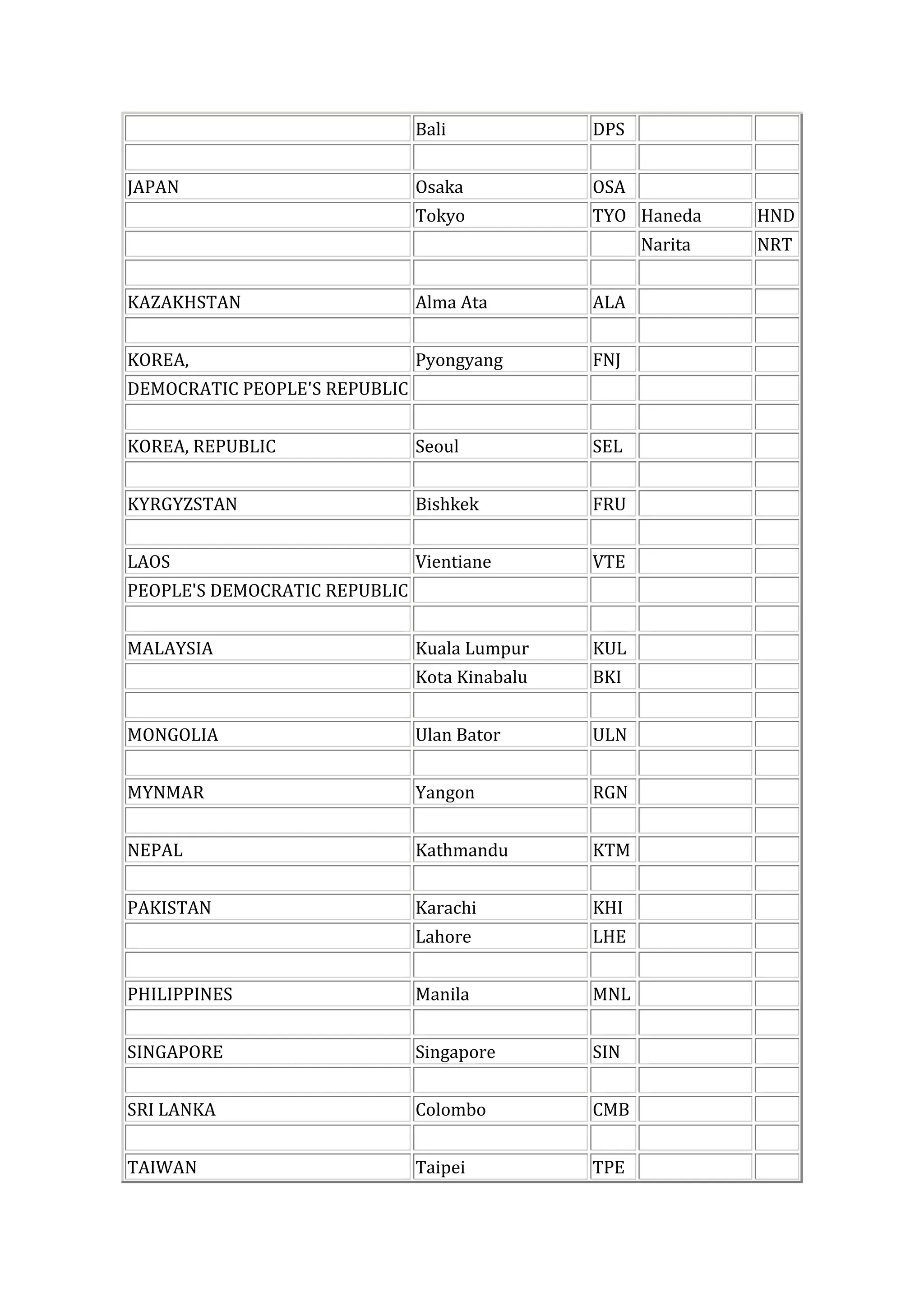 | | | | | |
|---|---|---|---|---|
| | Bali | DPS | | |
| | | | | |
| JAPAN | Osaka | OSA | | |
| | Tokyo | TYO | Haneda | HND |
| | | | Narita | NRT |
| | | | | |
| KAZAKHSTAN | Alma Ata | ALA | | |
| | | | | |
| KOREA, | Pyongyang | FNJ | | |
| DEMOCRATIC PEOPLE'S REPUBLIC | | | | |
| | | | | |
| KOREA, REPUBLIC | Seoul | SEL | | |
| | | | | |
| KYRGYZSTAN | Bishkek | FRU | | |
| | | | | |
| LAOS | Vientiane | VTE | | |
| PEOPLE'S DEMOCRATIC REPUBLIC | | | | |
| | | | | |
| MALAYSIA | Kuala Lumpur | KUL | | |
| | Kota Kinabalu | BKI | | |
| | | | | |
| MONGOLIA | Ulan Bator | ULN | | |
| | | | | |
| MYNMAR | Yangon | RGN | | |
| | | | | |
| NEPAL | Kathmandu | KTM | | |
| | | | | |
| PAKISTAN | Karachi | KHI | | |
| | Lahore | LHE | | |
| | | | | |
| PHILIPPINES | Manila | MNL | | |
| | | | | |
| SINGAPORE | Singapore | SIN | | |
| | | | | |
| SRI LANKA | Colombo | CMB | | |
| | | | | |
| TAIWAN | Taipei | TPE | | |